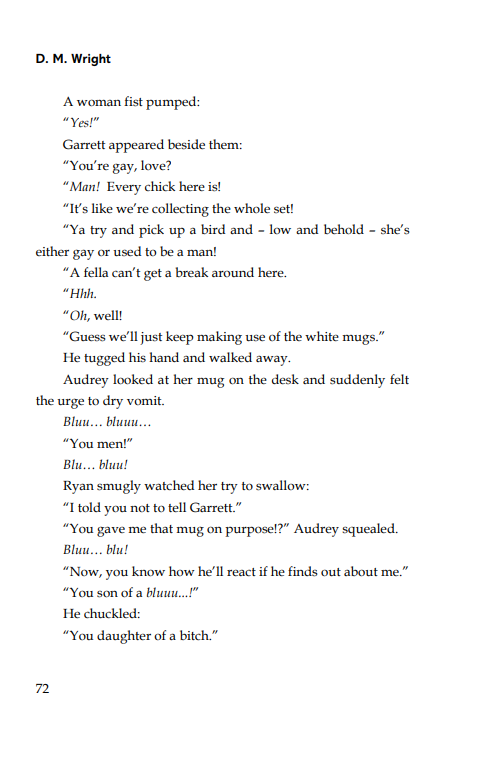 D. M. Wright

A woman fist pumped:

"Yes!"

Garrett appeared beside them:

"You're gay, love?

"Man! Every chick here is!

"It's like we're collecting the whole set!

"Ya try and pick up a bird and – low and behold – she's either gay or used to be a man!

"A fella can't get a break around here.

"Hhh.

"Oh, well!

"Guess we'll just keep making use of the white mugs."

He tugged his hand and walked away.

Audrey looked at her mug on the desk and suddenly felt the urge to dry vomit.

Bluu… bluuu…

"You men!"

Blu… bluu!

Ryan smugly watched her try to swallow:

"I told you not to tell Garrett."

"You gave me that mug on purpose!?" Audrey squealed.

Bluu… blu!

"Now, you know how he'll react if he finds out about me."

"You son of a bluuu...!"

He chuckled:

"You daughter of a bitch."

72